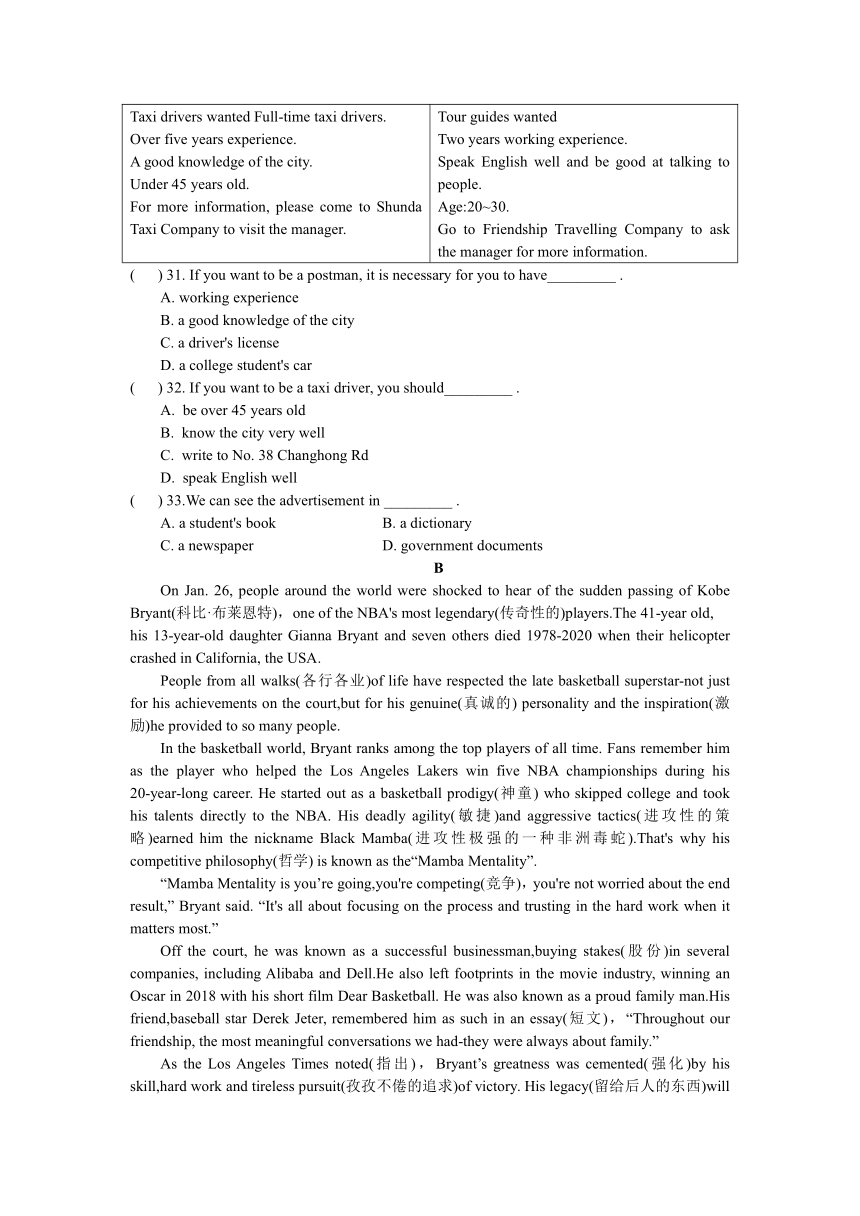 | Taxi drivers wanted Full-time taxi drivers. Over five years experience. A good knowledge of the city. Under 45 years old. For more information, please come to Shunda Taxi Company to visit the manager. | Tour guides wanted Two years working experience. Speak English well and be good at talking to people. Age:20~30. Go to Friendship Travelling Company to ask the manager for more information. |
|---|---|

(　　) 31. If you want to be a postman, it is necessary for you to have_________ .
A. working experience
B. a good knowledge of the city
C. a driver's license
D. a college student's car
(　　) 32. If you want to be a taxi driver, you should_________ .
A. be over 45 years old
B. know the city very well
C. write to No. 38 Changhong Rd
D. speak English well
(　　) 33.We can see the advertisement in _________ .
A. a student's book
B. a dictionary
C. a newspaper
D. government documents

B

On Jan. 26, people around the world were shocked to hear of the sudden passing of Kobe Bryant(科比·布莱恩特)，one of the NBA's most legendary(传奇性的)players.The 41-year old, his 13-year-old daughter Gianna Bryant and seven others died 1978-2020 when their helicopter crashed in California, the USA.

People from all walks(各行各业)of life have respected the late basketball superstar-not just for his achievements on the court,but for his genuine(真诚的) personality and the inspiration(激励)he provided to so many people.

In the basketball world, Bryant ranks among the top players of all time. Fans remember him as the player who helped the Los Angeles Lakers win five NBA championships during his 20-year-long career. He started out as a basketball prodigy(神童) who skipped college and took his talents directly to the NBA. His deadly agility(敏捷)and aggressive tactics(进攻性的策略)earned him the nickname Black Mamba(进攻性极强的一种非洲毒蛇).That's why his competitive philosophy(哲学) is known as the“Mamba Mentality”.

“Mamba Mentality is you’re going,you're competing(竞争)，you're not worried about the end result,” Bryant said. “It's all about focusing on the process and trusting in the hard work when it matters most.”

Off the court, he was known as a successful businessman,buying stakes(股份)in several companies, including Alibaba and Dell.He also left footprints in the movie industry, winning an Oscar in 2018 with his short film Dear Basketball. He was also known as a proud family man.His friend,baseball star Derek Jeter, remembered him as such in an essay(短文)，“Throughout our friendship, the most meaningful conversations we had-they were always about family.”

As the Los Angeles Times noted(指出)，Bryant’s greatness was cemented(强化)by his skill,hard work and tireless pursuit(孜孜不倦的追求)of victory. His legacy(留给后人的东西)will